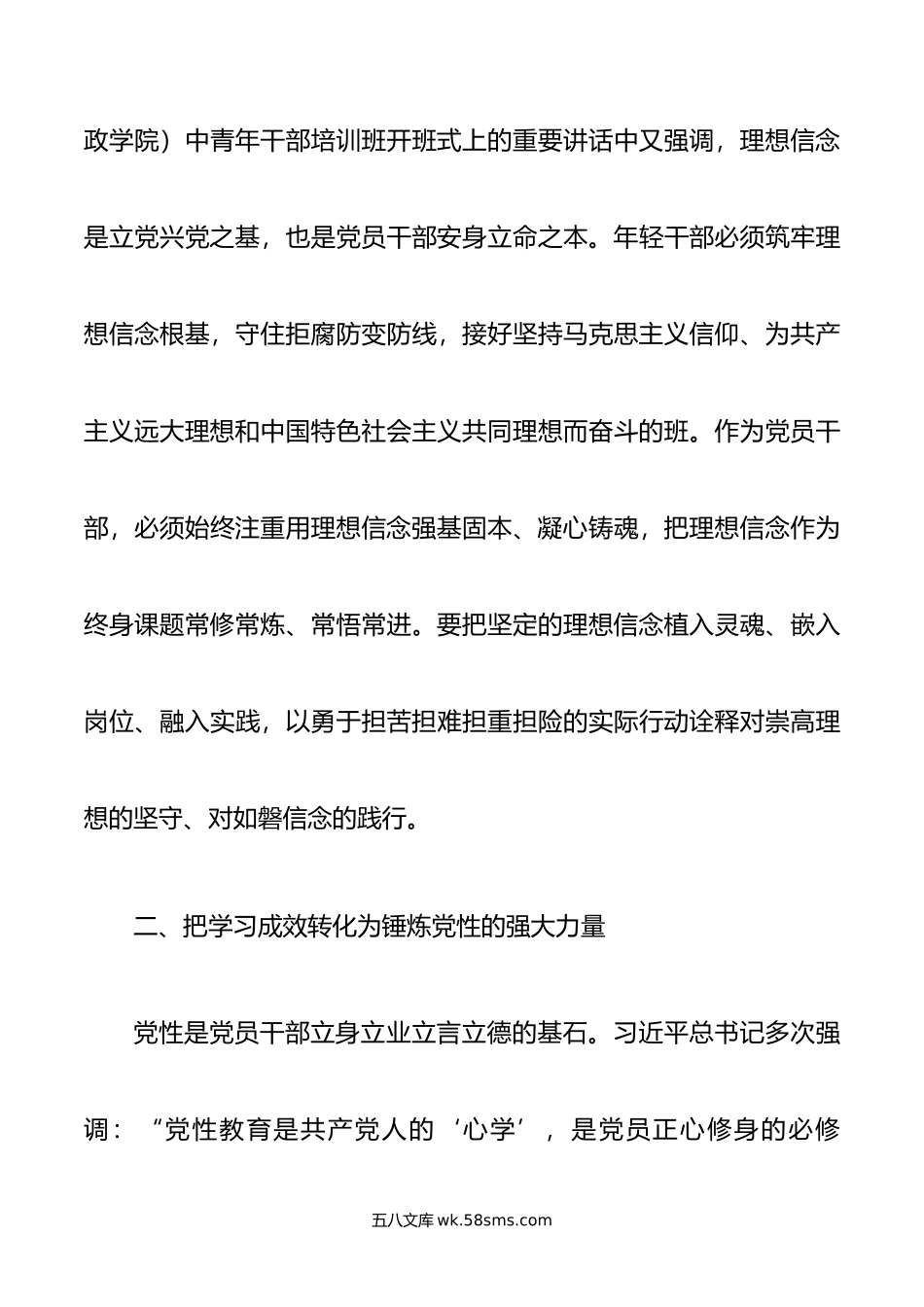 政学院）中青年干部培训班开班式上的重要讲话中又强调，理想信念是立党兴党之基，也是党员干部安身立命之本。年轻干部必须筑牢理想信念根基，守住拒腐防变防线，接好坚持马克思主义信仰、为共产主义远大理想和中国特色社会主义共同理想而奋斗的班。作为党员干部，必须始终注重用理想信念强基固本、凝心铸魂，把理想信念作为终身课题常修常炼、常悟常进。要把坚定的理想信念植入灵魂、嵌入岗位、融入实践，以勇于担苦担难担重担险的实际行动诠释对崇高理想的坚守、对如磐信念的践行。

二、把学习成效转化为锤炼党性的强大力量

党性是党员干部立身立业立言立德的基石。习近平总书记多次强调：“党性教育是共产党人的‘心学’，是党员正心修身的必修

五八文库 wk.58sms.com